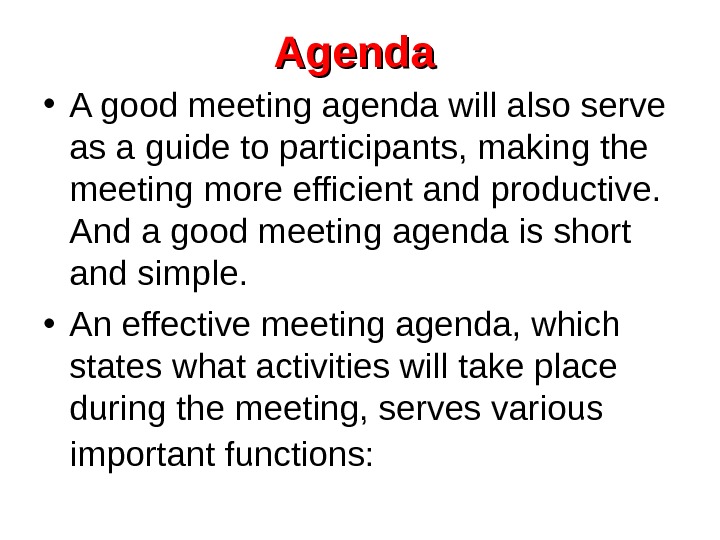 Agenda

• A good meeting agenda will also serve as a guide to participants, making the meeting more efficient and productive. And a good meeting agenda is short and simple.

• An effective meeting agenda, which states what activities will take place during the meeting, serves various important functions: